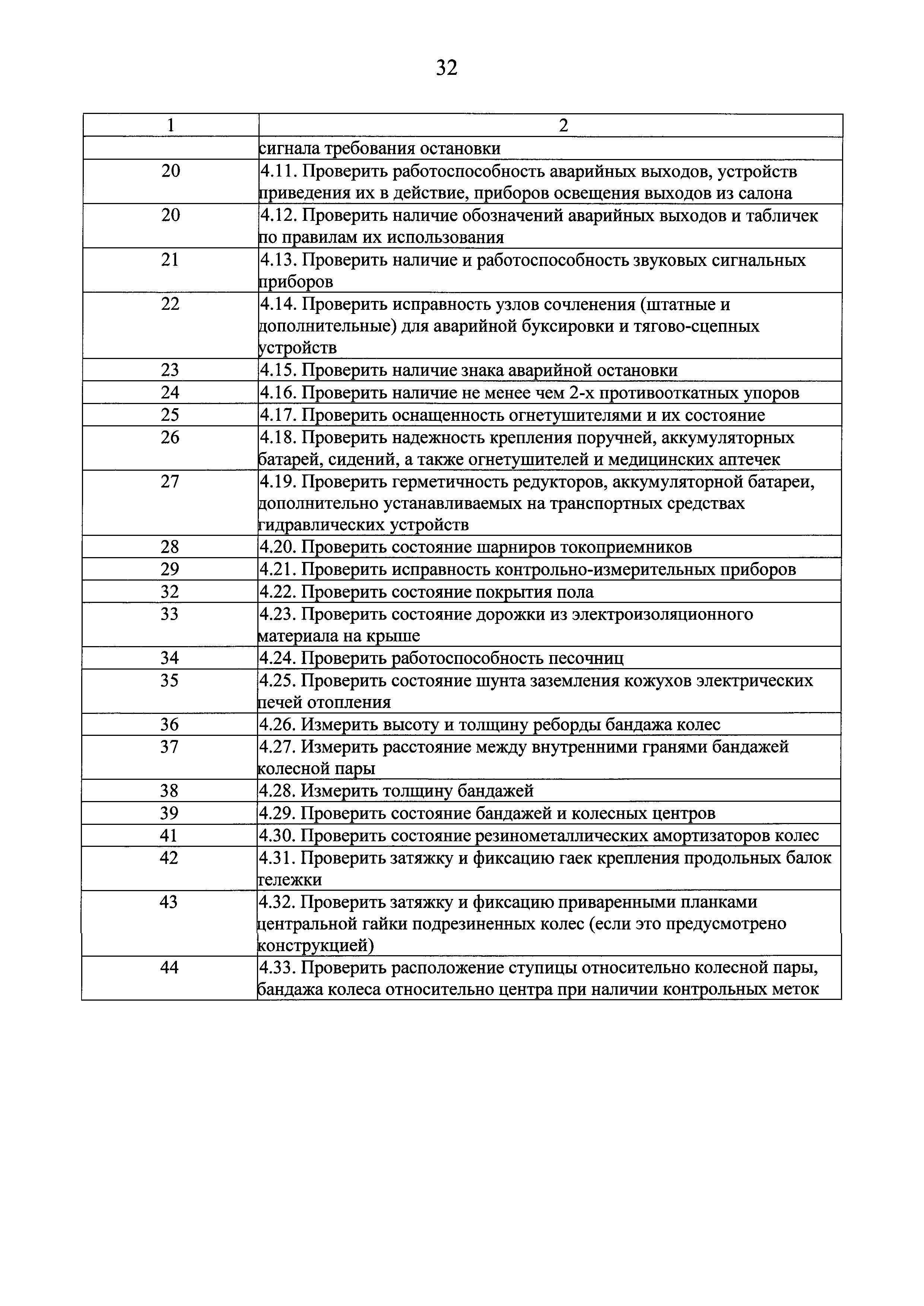 32

| 1 | 2 |
|---|---|
|  | сигнала требования остановки |
| 20 | 4.11. Проверить работоспособность аварийных выходов, устройств приведения их в действие, приборов освещения выходов из салона |
| 20 | 4.12. Проверить наличие обозначений аварийных выходов и табличек по правилам их использования |
| 21 | 4.13. Проверить наличие и работоспособность звуковых сигнальных приборов |
| 22 | 4.14. Проверить исправность узлов сочленения (штатные и дополнительные) для аварийной буксировки и тягово-сцепных устройств |
| 23 | 4.15. Проверить наличие знака аварийной остановки |
| 24 | 4.16. Проверить наличие не менее чем 2-х противооткатных упоров |
| 25 | 4.17. Проверить оснащенность огнетушителями и их состояние |
| 26 | 4.18. Проверить надежность крепления поручней, аккумуляторных батарей, сидений, а также огнетушителей и медицинских аптечек |
| 27 | 4.19. Проверить герметичность редукторов, аккумуляторной батареи, дополнительно устанавливаемых на транспортных средствах гидравлических устройств |
| 28 | 4.20. Проверить состояние шарниров токоприемников |
| 29 | 4.21. Проверить исправность контрольно-измерительных приборов |
| 32 | 4.22. Проверить состояние покрытия пола |
| 33 | 4.23. Проверить состояние дорожки из электроизоляционного материала на крыше |
| 34 | 4.24. Проверить работоспособность песочниц |
| 35 | 4.25. Проверить состояние шунта заземления кожухов электрических печей отопления |
| 36 | 4.26. Измерить высоту и толщину реборды бандажа колес |
| 37 | 4.27. Измерить расстояние между внутренними гранями бандажей колесной пары |
| 38 | 4.28. Измерить толщину бандажей |
| 39 | 4.29. Проверить состояние бандажей и колесных центров |
| 41 | 4.30. Проверить состояние резинометаллических амортизаторов колес |
| 42 | 4.31. Проверить затяжку и фиксацию гаек крепления продольных балок тележки |
| 43 | 4.32. Проверить затяжку и фиксацию приваренными планками центральной гайки подрезиненных колес (если это предусмотрено конструкцией) |
| 44 | 4.33. Проверить расположение ступицы относительно колесной пары, бандажа колеса относительно центра при наличии контрольных меток |